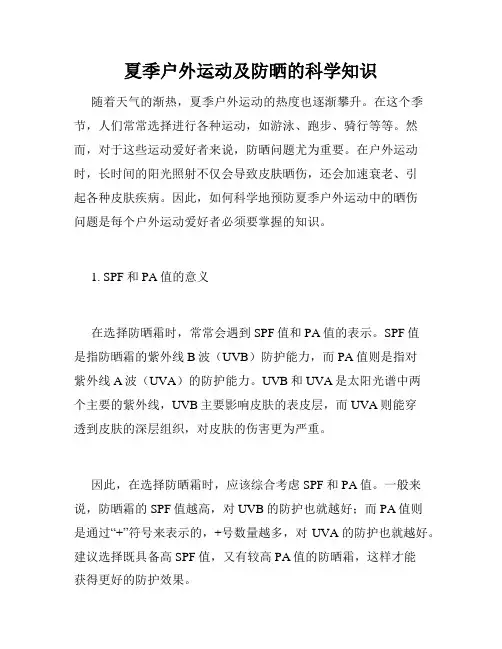 夏季户外运动及防晒的科学知识

随着天气的渐热，夏季户外运动的热度也逐渐攀升。在这个季节，人们常常选择进行各种运动，如游泳、跑步、骑行等等。然而，对于这些运动爱好者来说，防晒问题尤为重要。在户外运动时，长时间的阳光照射不仅会导致皮肤晒伤，还会加速衰老、引起各种皮肤疾病。因此，如何科学地预防夏季户外运动中的晒伤问题是每个户外运动爱好者必须要掌握的知识。

1. SPF 和 PA 值的意义

在选择防晒霜时，常常会遇到 SPF 值和 PA 值的表示。SPF 值是指防晒霜的紫外线 B 波（UVB）防护能力，而 PA 值则是指对紫外线 A 波（UVA）的防护能力。UVB 和 UVA 是太阳光谱中两个主要的紫外线，UVB 主要影响皮肤的表皮层，而 UVA 则能穿透到皮肤的深层组织，对皮肤的伤害更为严重。

因此，在选择防晒霜时，应该综合考虑 SPF 和 PA 值。一般来说，防晒霜的 SPF 值越高，对 UVB 的防护也就越好；而 PA 值则是通过“+”符号来表示的，+号数量越多，对 UVA 的防护也就越好。建议选择既具备高 SPF 值，又有较高 PA 值的防晒霜，这样才能获得更好的防护效果。